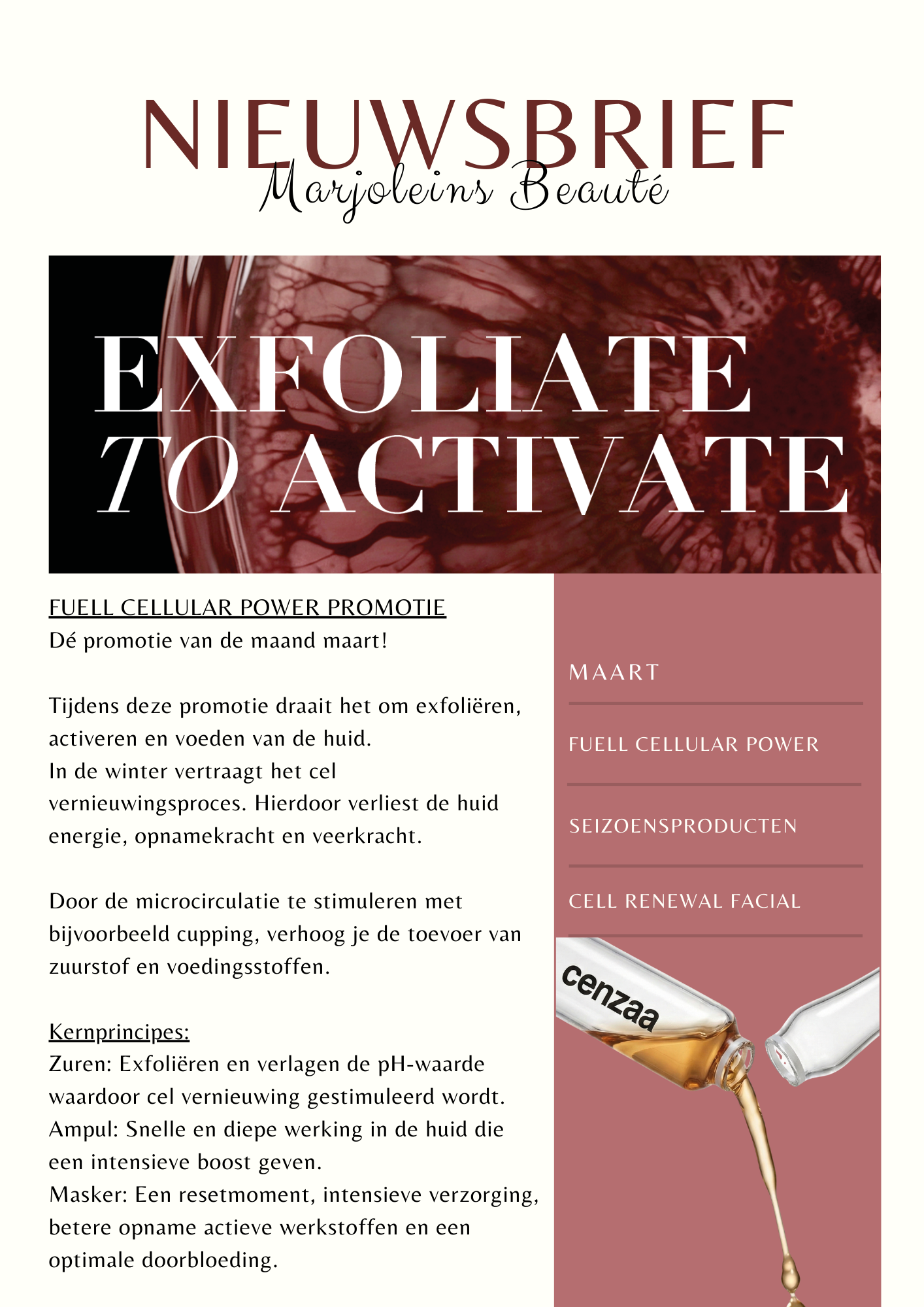 NIEUWSBRIEF
Marjoleins Beauté

EXFOLIATE TO ACTIVATE

FUELL CELLULAR POWER PROMOTIE
Dé promotie van de maand maart!

Tijdens deze promotie draait het om exfoliëren, activeren en voeden van de huid.
In de winter vertraagt het cel vernieuwingsproces. Hierdoor verliest de huid energie, opnamekracht en veerkracht.

Door de microcirculatie te stimuleren met bijvoorbeeld cupping, verhoog je de toevoer van zuurstof en voedingsstoffen.

Kernprincipes:
Zuren: Exfoliëren en verlagen de pH-waarde waardoor cel vernieuwing gestimuleerd wordt.
Ampul: Snelle en diepe werking in de huid die een intensieve boost geven.
Masker: Een resetmoment, intensieve verzorging, betere opname actieve werkstoffen en een optimale doorbloeding.

MAART

FUELL CELLULAR POWER

SEIZOENSPRODUCTEN

CELL RENEWAL FACIAL

cenzaa